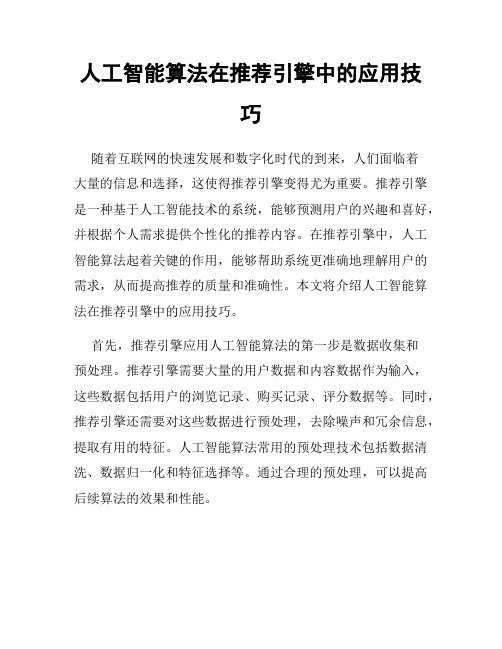 人工智能算法在推荐引擎中的应用技巧

随着互联网的快速发展和数字化时代的到来，人们面临着大量的信息和选择，这使得推荐引擎变得尤为重要。推荐引擎是一种基于人工智能技术的系统，能够预测用户的兴趣和喜好，并根据个人需求提供个性化的推荐内容。在推荐引擎中，人工智能算法起着关键的作用，能够帮助系统更准确地理解用户的需求，从而提高推荐的质量和准确性。本文将介绍人工智能算法在推荐引擎中的应用技巧。

首先，推荐引擎应用人工智能算法的第一步是数据收集和预处理。推荐引擎需要大量的用户数据和内容数据作为输入，这些数据包括用户的浏览记录、购买记录、评分数据等。同时，推荐引擎还需要对这些数据进行预处理，去除噪声和冗余信息，提取有用的特征。人工智能算法常用的预处理技术包括数据清洗、数据归一化和特征选择等。通过合理的预处理，可以提高后续算法的效果和性能。